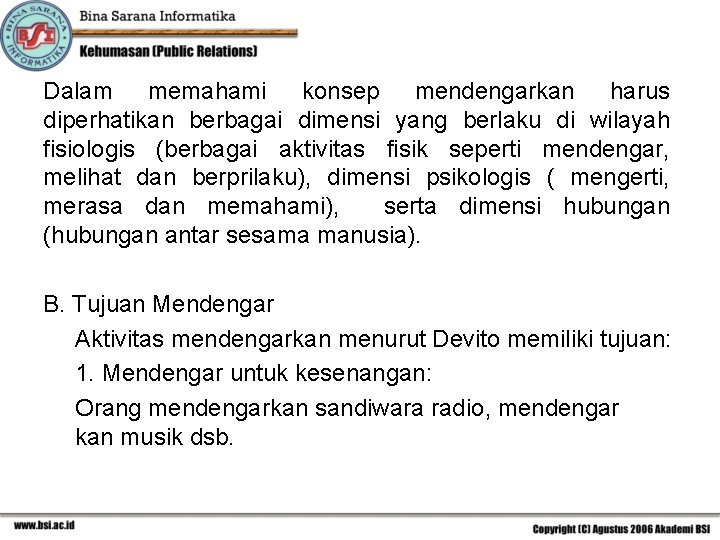 BINA SARANA INFORMATIKA
BSI
Bina Sarana Informatika
Kehumasan (Public Relations)

Dalam memahami konsep mendengarkan harus diperhatikan berbagai dimensi yang berlaku di wilayah fisiologis (berbagai aktivitas fisik seperti mendengar, melihat dan berprilaku), dimensi psikologis ( mengerti, merasa dan memahami), serta dimensi hubungan (hubungan antar sesama manusia).

B. Tujuan Mendengar

Aktivitas mendengarkan menurut Devito memiliki tujuan:

1. Mendengar untuk kesenangan:

Orang mendengarkan sandiwara radio, mendengar kan musik dsb.

www.bsi.ac.id

Copyright (C) Agustus 2006 Akademi BSI